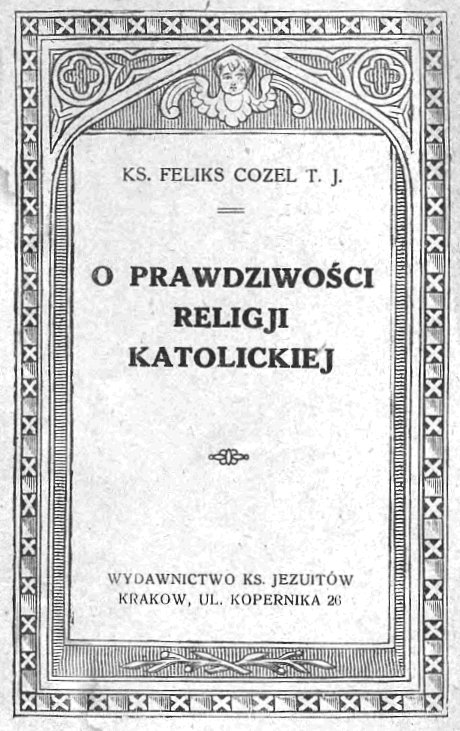 KS. FELIKS COZEL T. J.

O PRAWDZIWOŚCI RELIGJI KATOLICKIEJ

WYDAWNICTWO KS. JEZUITÓW
KRAKOW, UL. KOPERNIKA 26